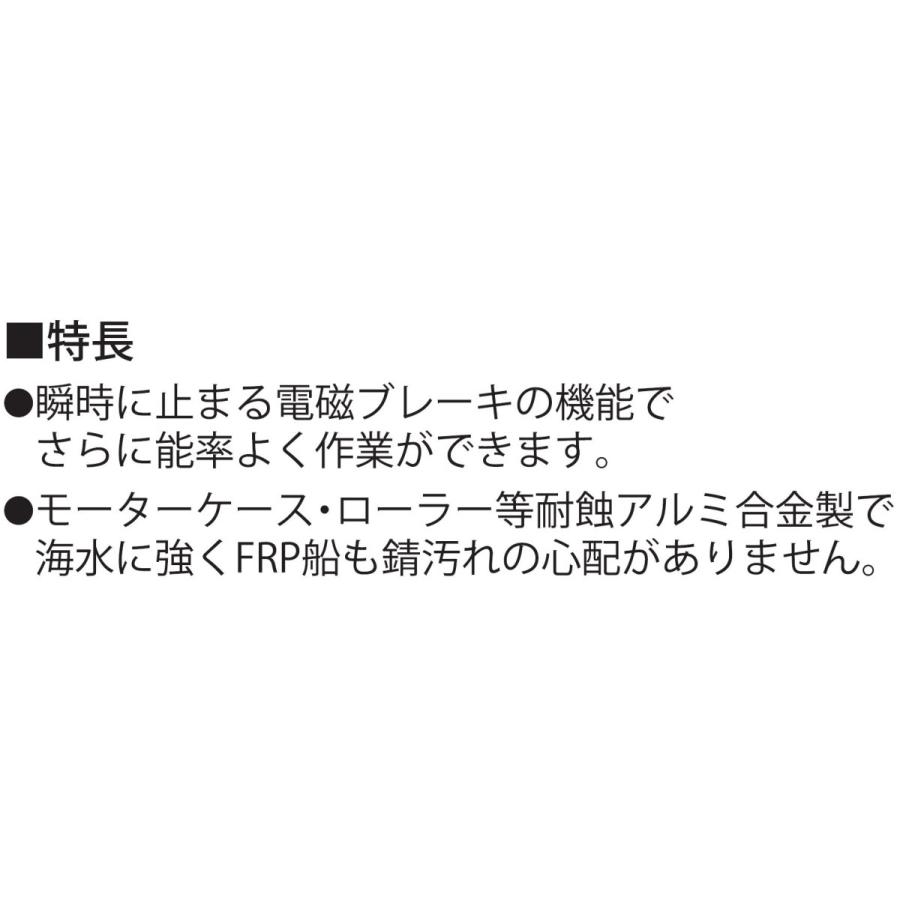 ■特長

●瞬時に止まる電磁ブレーキの機能でさらに能率よく作業ができます。

●モーターケース・ローラー等耐蝕アルミ合金製で海水に強くFRP船も錆汚れの心配がありません。